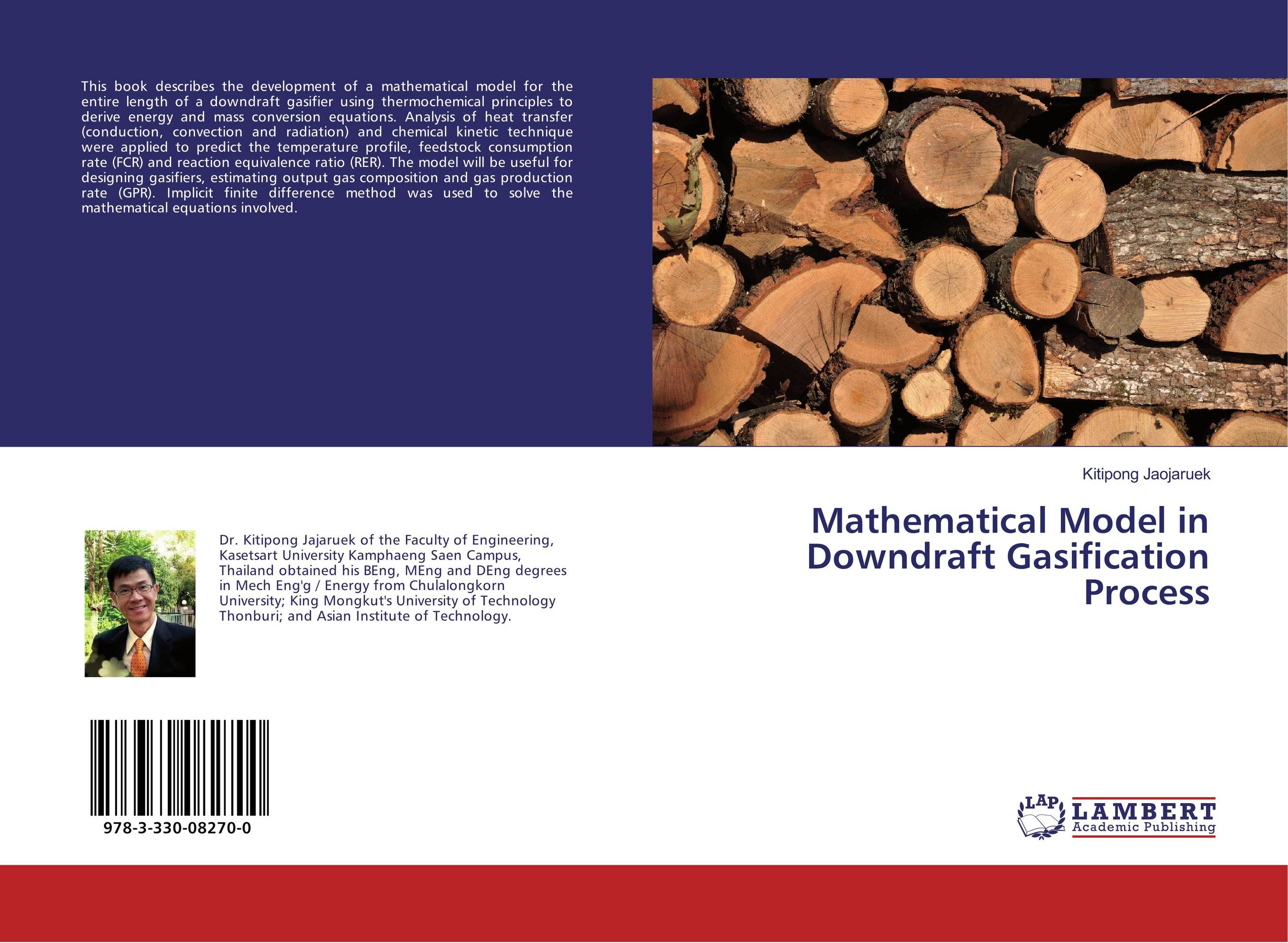 This book describes the development of a mathematical model for the entire length of a downdraft gasifier using thermochemical principles to derive energy and mass conversion equations. Analysis of heat transfer (conduction, convection and radiation) and chemical kinetic technique were applied to predict the temperature profile, feedstock consumption rate (FCR) and reaction equivalence ratio (RER). The model will be useful for designing gasifiers, estimating output gas composition and gas production rate (GPR). Implicit finite difference method was used to solve the mathematical equations involved.

Kitipong Jaojaruek

Mathematical Model in Downdraft Gasification Process

Dr. Kitipong Jajaruek of the Faculty of Engineering, Kasetsart University Kamphaeng Saen Campus, Thailand obtained his BEng, MEng and DEng degrees in Mech Eng'g / Energy from Chulalongkorn University; King Mongkut's University of Technology Thonburi; and Asian Institute of Technology.

978-3-330-08270-0

LAP LAMBERT Academic Publishing